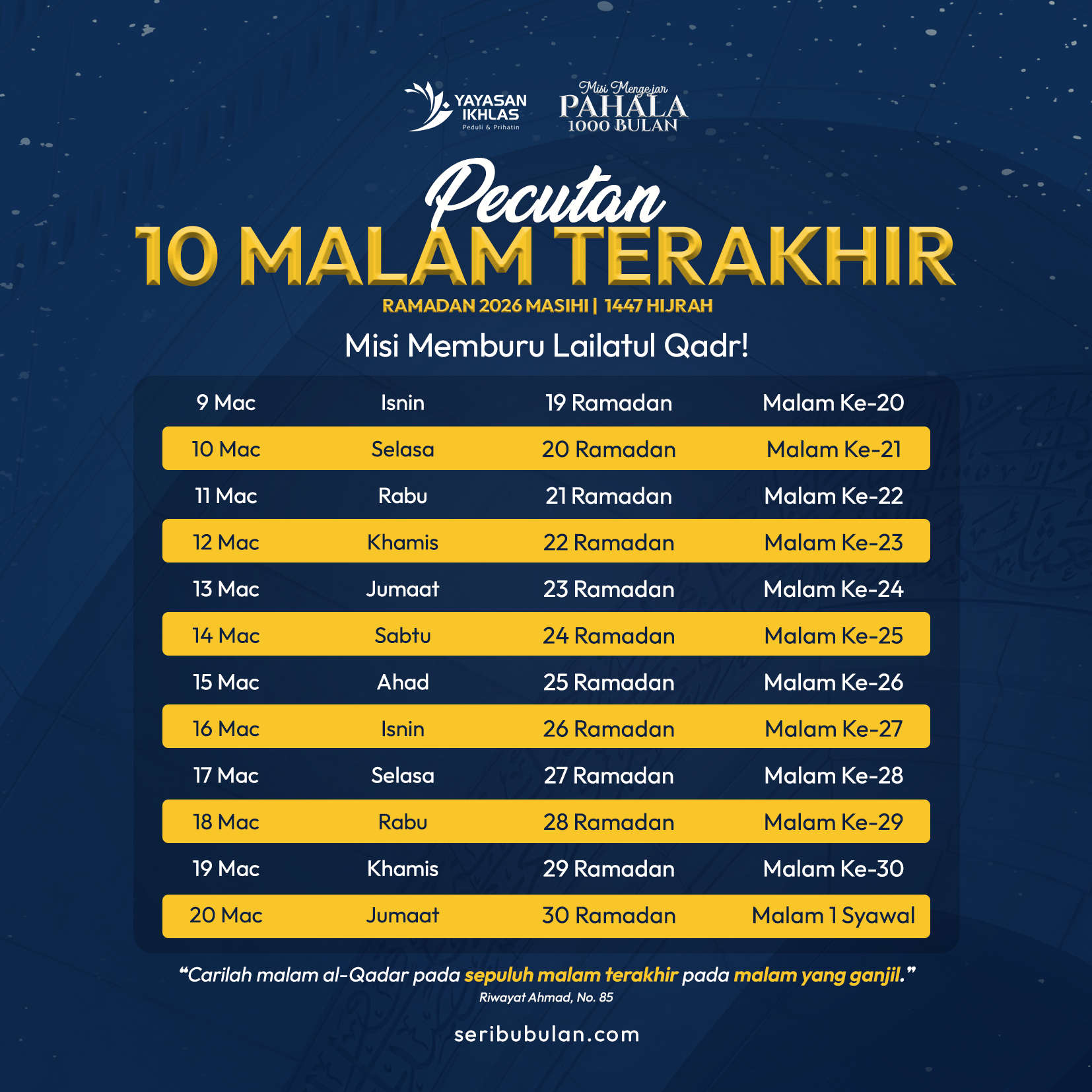 YAYASAN IKHLAS
Peduli & Prihatin

Misi Mengejar
PAHALA
1000 BULAN

Pecutan
10 MALAM TERAKHIR
RAMADAN 2026 MASIHI | 1447 HIJRAH

Misi Memburu Lailatul Qadr!

| 9 Mac | Isnin | 19 Ramadan | Malam Ke-20 |
|---|---|---|---|
| 10 Mac | Selasa | 20 Ramadan | Malam Ke-21 |
| 11 Mac | Rabu | 21 Ramadan | Malam Ke-22 |
| 12 Mac | Khamis | 22 Ramadan | Malam Ke-23 |
| 13 Mac | Jumaat | 23 Ramadan | Malam Ke-24 |
| 14 Mac | Sabtu | 24 Ramadan | Malam Ke-25 |
| 15 Mac | Ahad | 25 Ramadan | Malam Ke-26 |
| 16 Mac | Isnin | 26 Ramadan | Malam Ke-27 |
| 17 Mac | Selasa | 27 Ramadan | Malam Ke-28 |
| 18 Mac | Rabu | 28 Ramadan | Malam Ke-29 |
| 19 Mac | Khamis | 29 Ramadan | Malam Ke-30 |
| 20 Mac | Jumaat | 30 Ramadan | Malam 1 Syawal |

“Carilah malam al-Qadar pada sepuluh malam terakhir pada malam yang ganjil.”
Riwayat Ahmad, No. 85

seribubulan.com